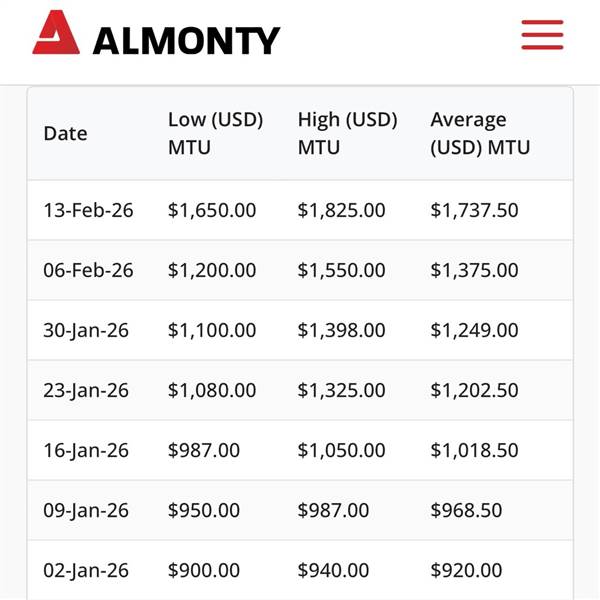 ALMONTY

| Date | Low (USD) MTU | High (USD) MTU | Average (USD) MTU |
|---|---|---|---|
| 13-Feb-26 | \$1,650.00 | \$1,825.00 | \$1,737.50 |
| 06-Feb-26 | \$1,200.00 | \$1,550.00 | \$1,375.00 |
| 30-Jan-26 | \$1,100.00 | \$1,398.00 | \$1,249.00 |
| 23-Jan-26 | \$1,080.00 | \$1,325.00 | \$1,202.50 |
| 16-Jan-26 | \$987.00 | \$1,050.00 | \$1,018.50 |
| 09-Jan-26 | \$950.00 | \$987.00 | \$968.50 |
| 02-Jan-26 | \$900.00 | \$940.00 | \$920.00 |